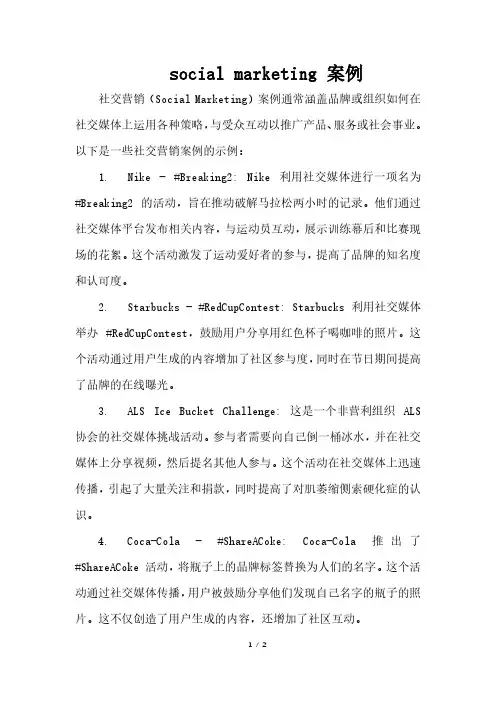 social marketing 案例

社交营销（Social Marketing）案例通常涵盖品牌或组织如何在社交媒体上运用各种策略，与受众互动以推广产品、服务或社会事业。以下是一些社交营销案例的示例：

1. Nike - #Breaking2: Nike 利用社交媒体进行一项名为 #Breaking2 的活动，旨在推动破解马拉松两小时的记录。他们通过社交媒体平台发布相关内容，与运动员互动，展示训练幕后和比赛现场的花絮。这个活动激发了运动爱好者的参与，提高了品牌的知名度和认可度。

2. Starbucks - #RedCupContest: Starbucks 利用社交媒体举办 #RedCupContest，鼓励用户分享用红色杯子喝咖啡的照片。这个活动通过用户生成的内容增加了社区参与度，同时在节日期间提高了品牌的在线曝光。

3. ALS Ice Bucket Challenge: 这是一个非营利组织 ALS 协会的社交媒体挑战活动。参与者需要向自己倒一桶冰水，并在社交媒体上分享视频，然后提名其他人参与。这个活动在社交媒体上迅速传播，引起了大量关注和捐款，同时提高了对肌萎缩侧索硬化症的认识。

4. Coca-Cola - #ShareACoke: Coca-Cola 推出了 #ShareACoke 活动，将瓶子上的品牌标签替换为人们的名字。这个活动通过社交媒体传播，用户被鼓励分享他们发现自己名字的瓶子的照片。这不仅创造了用户生成的内容，还增加了社区互动。

1 / 2